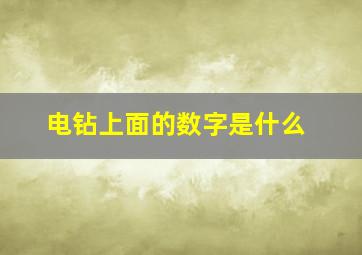 电钻上面的数字是什么